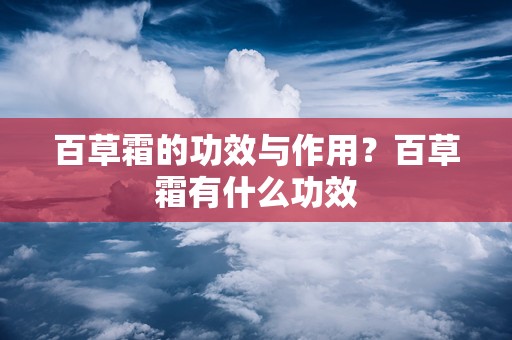 百草霜的功效与作用？百草霜有什么功效